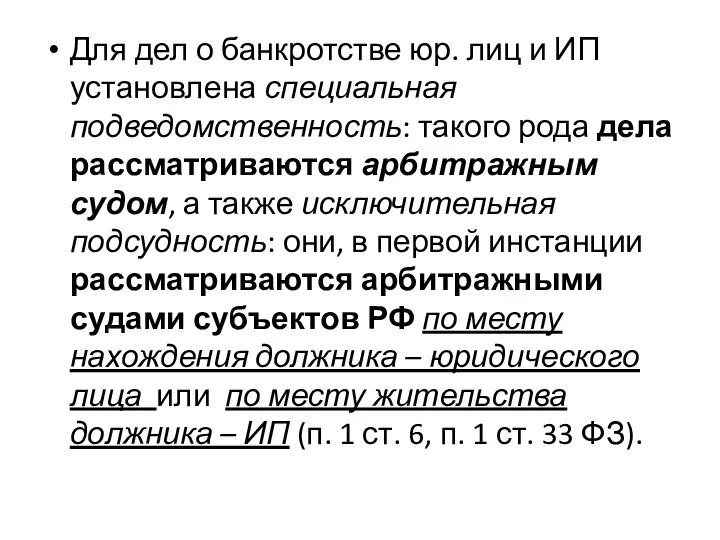 • Для дел о банкротстве юр. лиц и ИП установлена специальная подведомственность: такого рода дела рассматриваются арбитражным судом, а также исключительная подсудность: они, в первой инстанции рассматриваются арбитражными судами субъектов РФ по месту нахождения должника – юридического лица или по месту жительства должника – ИП (п. 1 ст. 6, п. 1 ст. 33 ФЗ).